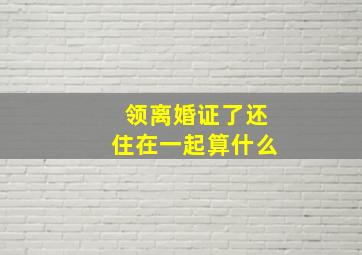 领离婚证了还
住在一起算什么